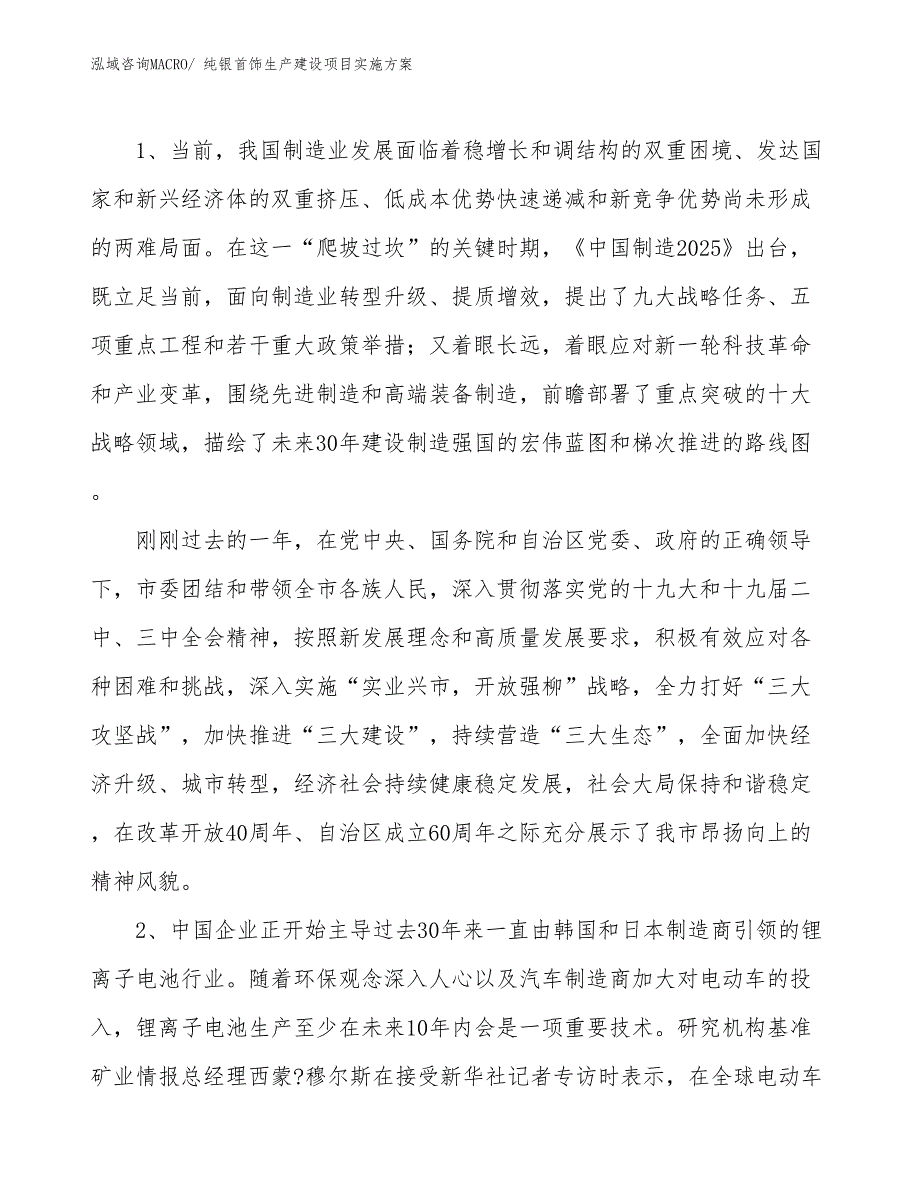 泓域咨询MACRO/ 纯银首饰生产建设项目实施方案

1、当前，我国制造业发展面临着稳增长和调结构的双重困境、发达国家和新兴经济体的双重挤压、低成本优势快速递减和新竞争优势尚未形成的两难局面。在这一“爬坡过坎”的关键时期，《中国制造2025》出台，既立足当前，面向制造业转型升级、提质增效，提出了九大战略任务、五项重点工程和若干重大政策举措；又着眼长远，着眼应对新一轮科技革命和产业变革，围绕先进制造和高端装备制造，前瞻部署了重点突破的十大战略领域，描绘了未来30年建设制造强国的宏伟蓝图和梯次推进的路线图。

刚刚过去的一年，在党中央、国务院和自治区党委、政府的正确领导下，市委团结和带领全市各族人民，深入贯彻落实党的十九大和十九届二中、三中全会精神，按照新发展理念和高质量发展要求，积极有效应对各种困难和挑战，深入实施“实业兴市，开放强柳”战略，全力打好“三大攻坚战”，加快推进“三大建设”，持续营造“三大生态”，全面加快经济升级、城市转型，经济社会持续健康稳定发展，社会大局保持和谐稳定，在改革开放40周年、自治区成立60周年之际充分展示了我市昂扬向上的精神风貌。

2、中国企业正开始主导过去30年来一直由韩国和日本制造商引领的锂离子电池行业。随着环保观念深入人心以及汽车制造商加大对电动车的投入，锂离子电池生产至少在未来10年内会是一项重要技术。研究机构基准矿业情报总经理西蒙?穆尔斯在接受新华社记者专访时表示，在全球电动车